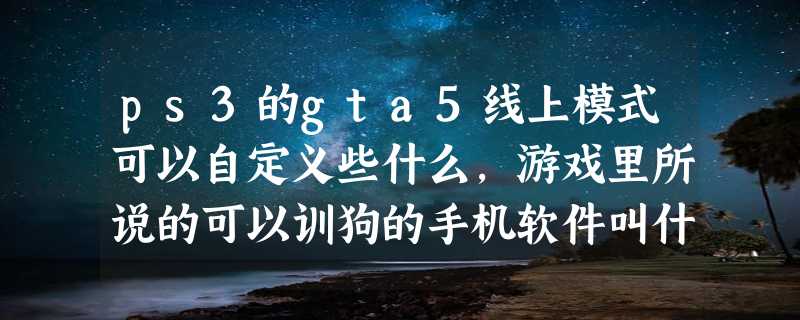 ｐｓ３的ｇｔａ５线上模式可以自定义些什么，游戏里所说的可以训狗的手机软件叫什